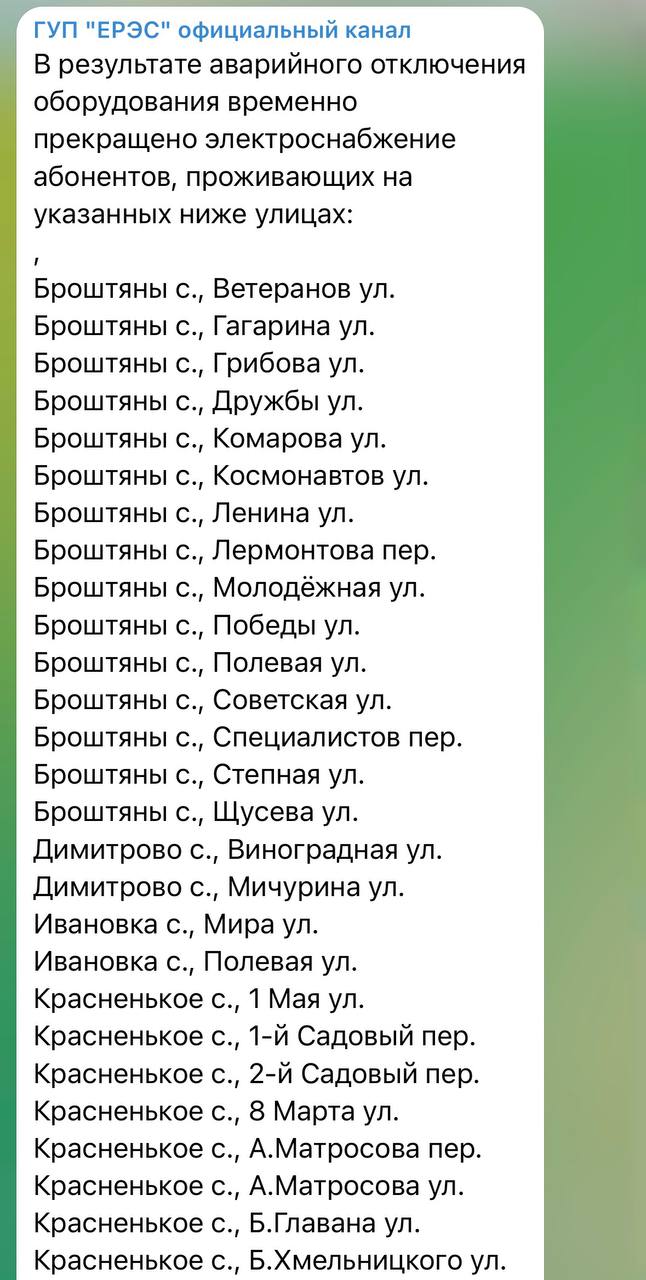 ГУП "ЕРЭС" официальный канал
В результате аварийного отключения оборудования временно прекращено электроснабжение абонентов, проживающих на указанных ниже улицах:
,
Броштяны с., Ветеранов ул.
Броштяны с., Гагарина ул.
Броштяны с., Грибова ул.
Броштяны с., Дружбы ул.
Броштяны с., Комарова ул.
Броштяны с., Космонавтов ул.
Броштяны с., Ленина ул.
Броштяны с., Лермонтова пер.
Броштяны с., Молодёжная ул.
Броштяны с., Победы ул.
Броштяны с., Полевая ул.
Броштяны с., Советская ул.
Броштяны с., Специалистов пер.
Броштяны с., Степная ул.
Броштяны с., Щусева ул.
Димитрово с., Виноградная ул.
Димитрово с., Мичурина ул.
Ивановка с., Мира ул.
Ивановка с., Полевая ул.
Красненькое с., 1 Мая ул.
Красненькое с., 1-й Садовый пер.
Красненькое с., 2-й Садовый пер.
Красненькое с., 8 Марта ул.
Красненькое с., А.Матросова пер.
Красненькое с., А.Матросова ул.
Красненькое с., Б.Главана ул.
Красненькое с., Б.Хмельницкого ул.